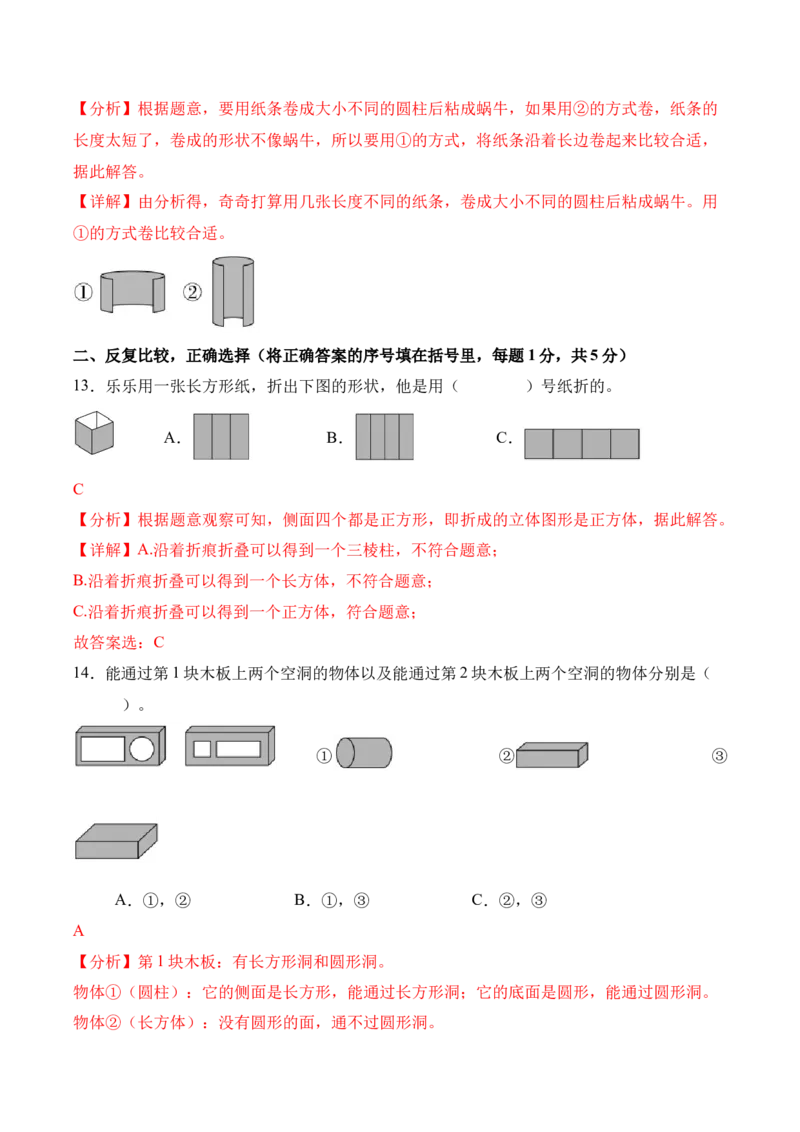 【分析】根据题意，要用纸条卷成大小不同的圆柱后粘成蜗牛，如果用②的方式卷，纸条的长度太短了，卷成的形状不像蜗牛，所以要用①的方式，将纸条沿着长边卷起来比较合适，据此解答。

【详解】由分析得，奇奇打算用几张长度不同的纸条，卷成大小不同的圆柱后粘成蜗牛。用①的方式卷比较合适。

① ②

二、反复比较，正确选择（将正确答案的序号填在括号里，每题1分，共5分）

13．乐乐用一张长方形纸，折出下图的形状，他是用（　　　）号纸折的。

A． B． C．

C

【分析】根据题意观察可知，侧面四个都是正方形，即折成的立体图形是正方体，据此解答。

【详解】A.沿着折痕折叠可以得到一个三棱柱，不符合题意；

B.沿着折痕折叠可以得到一个长方体，不符合题意；

C.沿着折痕折叠可以得到一个正方体，符合题意；

故答案选：C

14．能通过第1块木板上两个空洞的物体以及能通过第2块木板上两个空洞的物体分别是（　　　）。

① ② ③

A．①，② B．①，③ C．②，③

A

【分析】第1块木板：有长方形洞和圆形洞。

物体①（圆柱）：它的侧面是长方形，能通过长方形洞；它的底面是圆形，能通过圆形洞。

物体②（长方体）：没有圆形的面，通不过圆形洞。